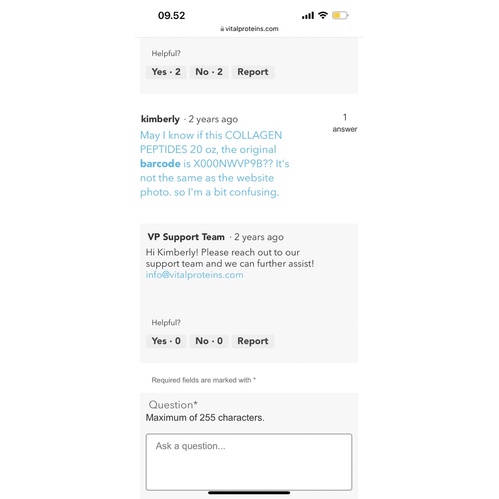 09.52
vitalproteins.com

Helpful?

Yes · 2 No · 2 Report

kimberly · 2 years ago

1 answer

May I know if this COLLAGEN PEPTIDES 20 oz, the original barcode is X000NWVP9B?? It's not the same as the website photo. so I'm a bit confusing.

VP Support Team · 2 years ago

Hi Kimberly! Please reach out to our support team and we can further assist! info@vitalproteins.com

Helpful?

Yes · 0 No · 0 Report

Required fields are marked with *

Question*

Maximum of 255 characters.

Ask a question...